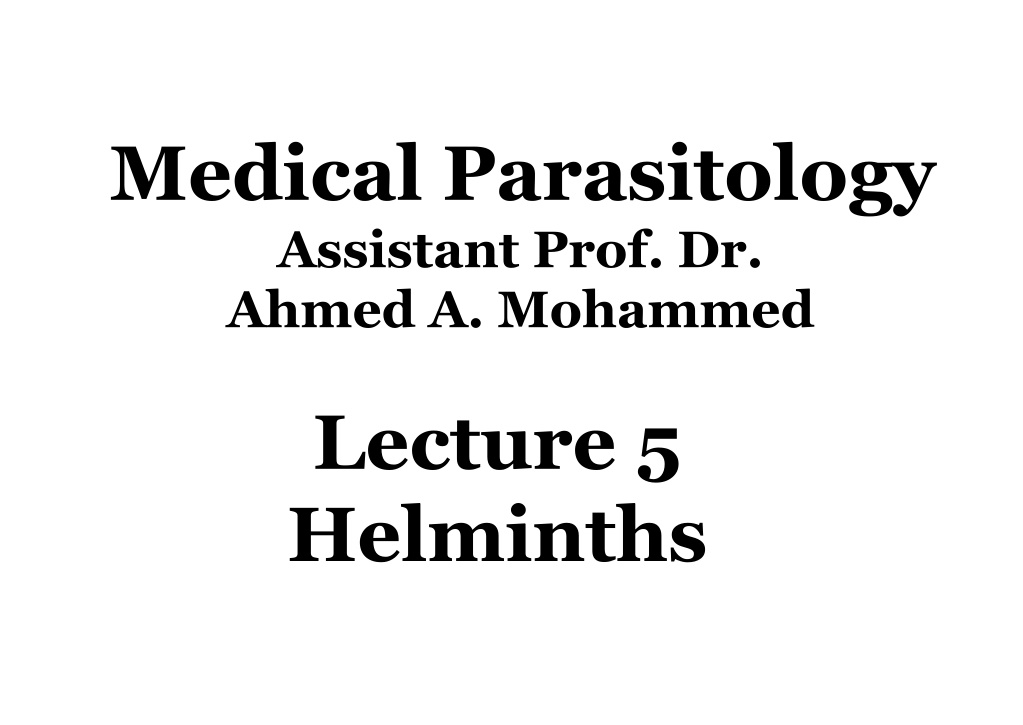 Medical Parasitology
Assistant Prof. Dr.
Ahmed A. Mohammed

Lecture 5
Helminths